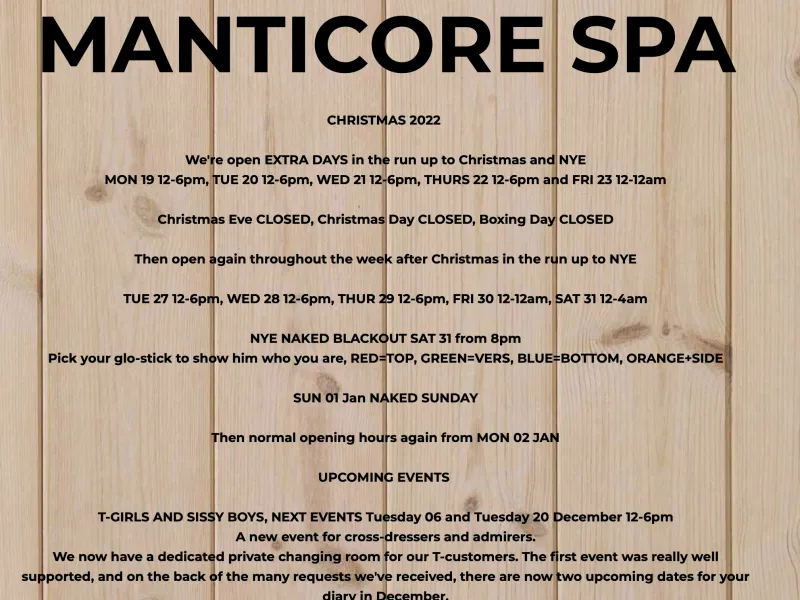 MANTICORE SPA

CHRISTMAS 2022

We're open EXTRA DAYS in the run up to Christmas and NYE
MON 19 12-6pm, TUE 20 12-6pm, WED 21 12-6pm, THURS 22 12-6pm and FRI 23 12-12am

Christmas Eve CLOSED, Christmas Day CLOSED, Boxing Day CLOSED

Then open again throughout the week after Christmas in the run up to NYE

TUE 27 12-6pm, WED 28 12-6pm, THUR 29 12-6pm, FRI 30 12-12am, SAT 31 12-4am

NYE NAKED BLACKOUT SAT 31 from 8pm
Pick your glo-stick to show him who you are, RED=TOP, GREEN=VERS, BLUE=BOTTOM, ORANGE+SIDE

SUN 01 Jan NAKED SUNDAY

Then normal opening hours again from MON 02 JAN

UPCOMING EVENTS

T-GIRLS AND SISSY BOYS, NEXT EVENTS Tuesday 06 and Tuesday 20 December 12-6pm
A new event for cross-dressers and admirers.
We now have a dedicated private changing room for our T-customers. The first event was really well supported, and on the back of the many requests we've received, there are now two upcoming dates for your diary in December.